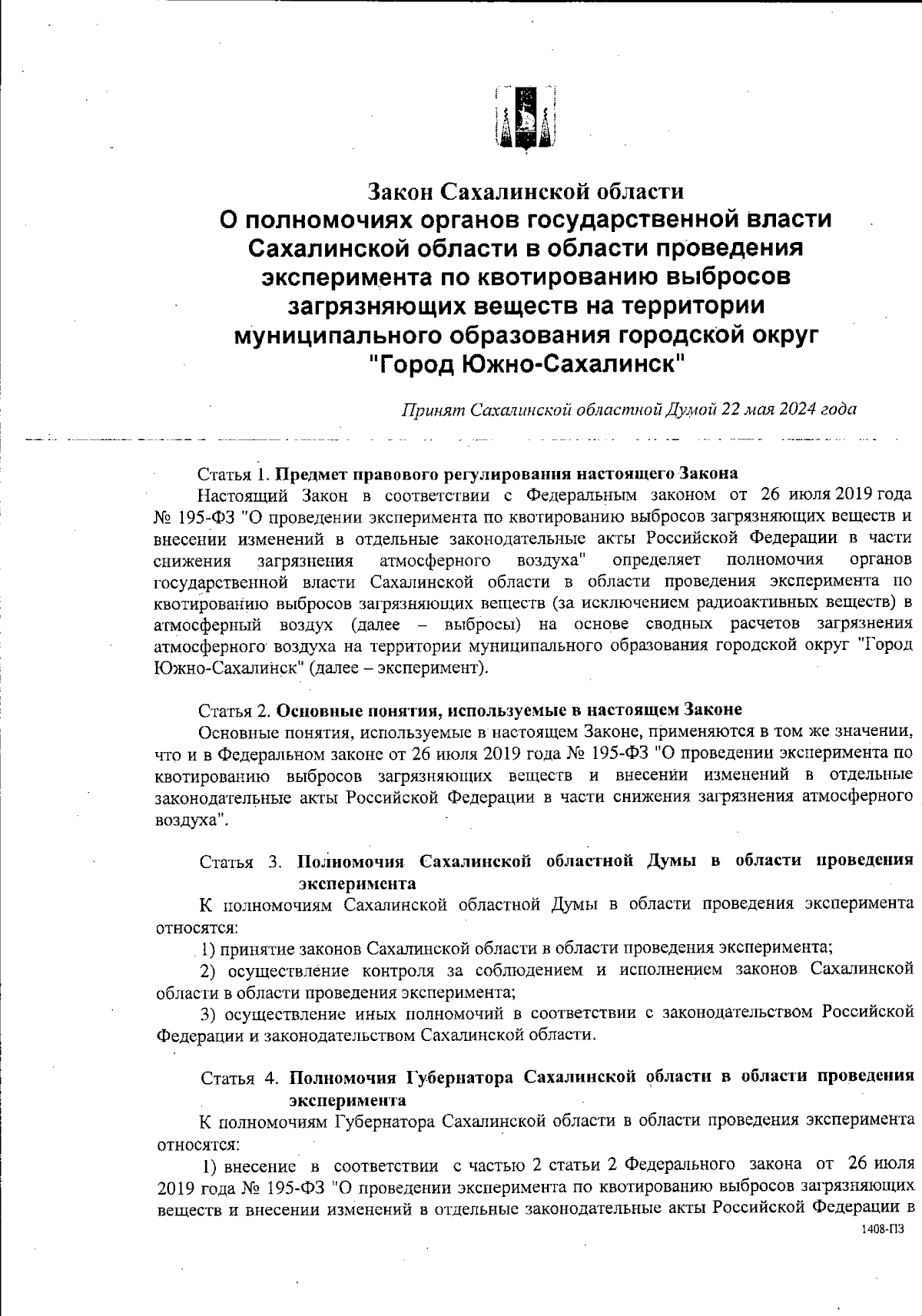 Закон Сахалинской области
О полномочиях органов государственной власти Сахалинской области в области проведения эксперимента по квотированию выбросов загрязняющих веществ на территории муниципального образования городской округ "Город Южно-Сахалинск"

Принят Сахалинской областной Думой 22 мая 2024 года

Статья 1. Предмет правового регулирования настоящего Закона
Настоящий Закон в соответствии с Федеральным законом от 26 июля 2019 года № 195-ФЗ "О проведении эксперимента по квотированию выбросов загрязняющих веществ и внесении изменений в отдельные законодательные акты Российской Федерации в части снижения загрязнения атмосферного воздуха" определяет полномочия органов государственной власти Сахалинской области в области проведения эксперимента по квотированию выбросов загрязняющих веществ (за исключением радиоактивных веществ) в атмосферный воздух (далее – выбросы) на основе сводных расчетов загрязнения атмосферного воздуха на территории муниципального образования городской округ "Город Южно-Сахалинск" (далее – эксперимент).

Статья 2. Основные понятия, используемые в настоящем Законе
Основные понятия, используемые в настоящем Законе, применяются в том же значении, что и в Федеральном законе от 26 июля 2019 года № 195-ФЗ "О проведении эксперимента по квотированию выбросов загрязняющих веществ и внесении изменений в отдельные законодательные акты Российской Федерации в части снижения загрязнения атмосферного воздуха".

Статья 3. Полномочия Сахалинской областной Думы в области проведения эксперимента
К полномочиям Сахалинской областной Думы в области проведения эксперимента относятся:
1) принятие законов Сахалинской области в области проведения эксперимента;
2) осуществление контроля за соблюдением и исполнением законов Сахалинской области в области проведения эксперимента;
3) осуществление иных полномочий в соответствии с законодательством Российской Федерации и законодательством Сахалинской области.

Статья 4. Полномочия Губернатора Сахалинской области в области проведения эксперимента
К полномочиям Губернатора Сахалинской области в области проведения эксперимента относятся:
1) внесение в соответствии с частью 2 статьи 2 Федерального закона от 26 июля 2019 года № 195-ФЗ "О проведении эксперимента по квотированию выбросов загрязняющих веществ и внесении изменений в отдельные законодательные акты Российской Федерации в

1408-ПЗ